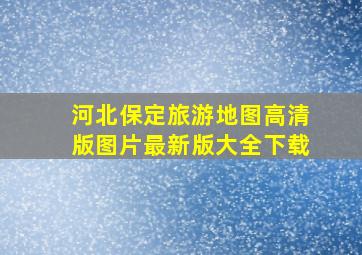 河北保定旅游地图高清版图片最新版大全下载